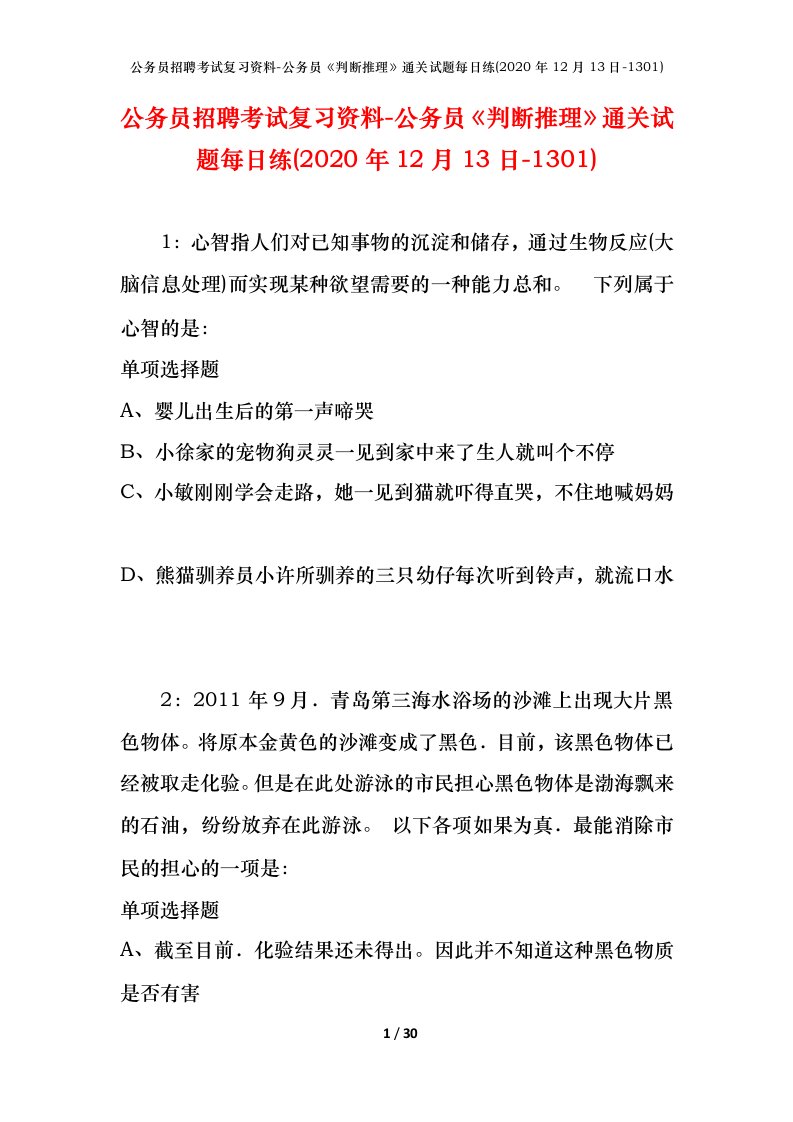 公务员招聘考试复习资料-公务员《判断推理》通关试题每日练(2020 年 12 月 13 日-1301)

公务员招聘考试复习资料-公务员《判断推理》通关试题每日练(2020 年 12 月 13 日-1301)

1：心智指人们对已知事物的沉淀和储存，通过生物反应(大脑信息处理)而实现某种欲望需要的一种能力总和。 下列属于心智的是:

单项选择题

A、婴儿出生后的第一声啼哭

B、小徐家的宠物狗灵灵一见到家中来了生人就叫个不停

C、小敏刚刚学会走路，她一见到猫就吓得直哭，不住地喊妈妈

D、熊猫驯养员小许所驯养的三只幼仔每次听到铃声，就流口水

2：2011 年 9 月．青岛第三海水浴场的沙滩上出现大片黑色物体。将原本金黄色的沙滩变成了黑色．目前，该黑色物体已经被取走化验。但是在此处游泳的市民担心黑色物体是渤海飘来的石油，纷纷放弃在此游泳。 以下各项如果为真．最能消除市民的担心的一项是:

单项选择题

A、截至目前．化验结果还未得出。因此并不知道这种黑色物质是否有害

1 / 30